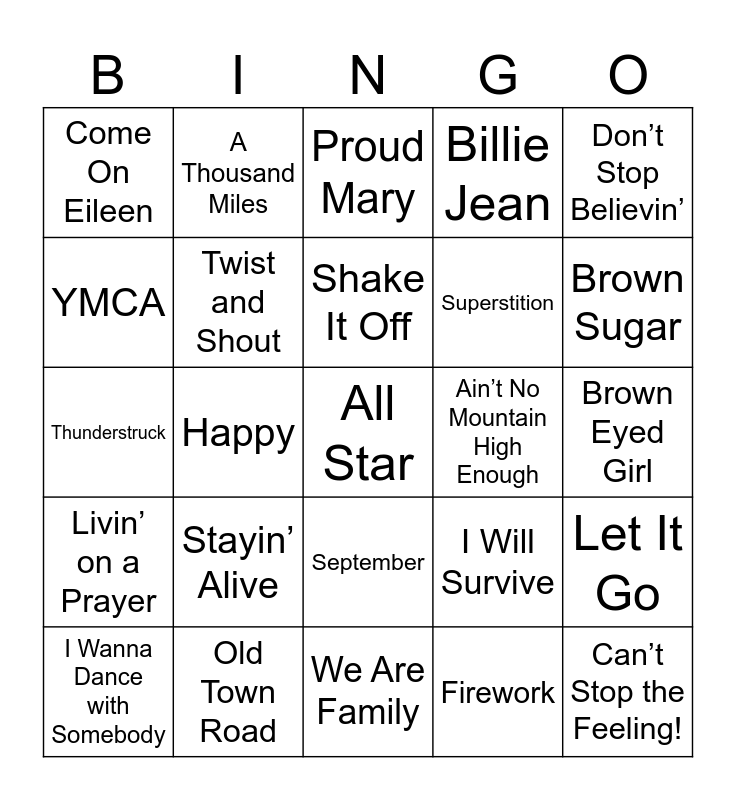 | B | I | N | G | O |
|---|---|---|---|---|
| Come On Eileen | A Thousand Miles | Proud Mary | Billie Jean | Don’t Stop Believin’ |
| YMCA | Twist and Shout | Shake It Off | Superstition | Brown Sugar |
| Thunderstruck | Happy | All Star | Ain’t No Mountain High Enough | Brown Eyed Girl |
| Livin’ on a Prayer | Stayin’ Alive | September | I Will Survive | Let It Go |
| I Wanna Dance with Somebody | Old Town Road | We Are Family | Firework | Can’t Stop the Feeling! |